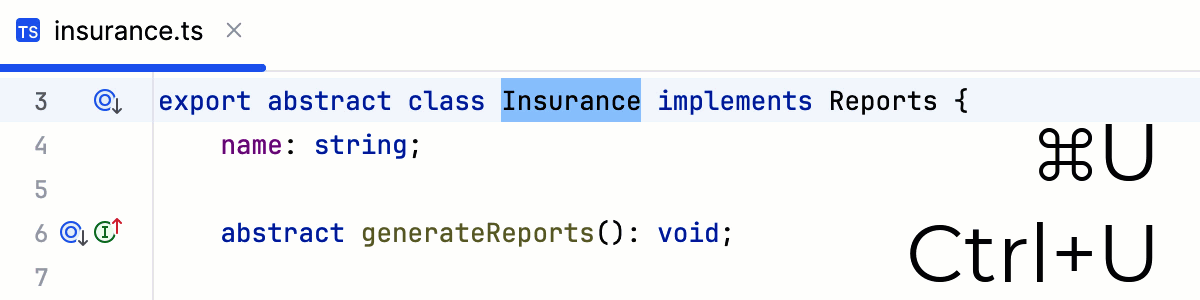 TS insurance.ts ×

3 export abstract class Insurance implements Reports {
4     name: string;
5
6     abstract generateReports(): void;
7

⌘U
Ctrl+U